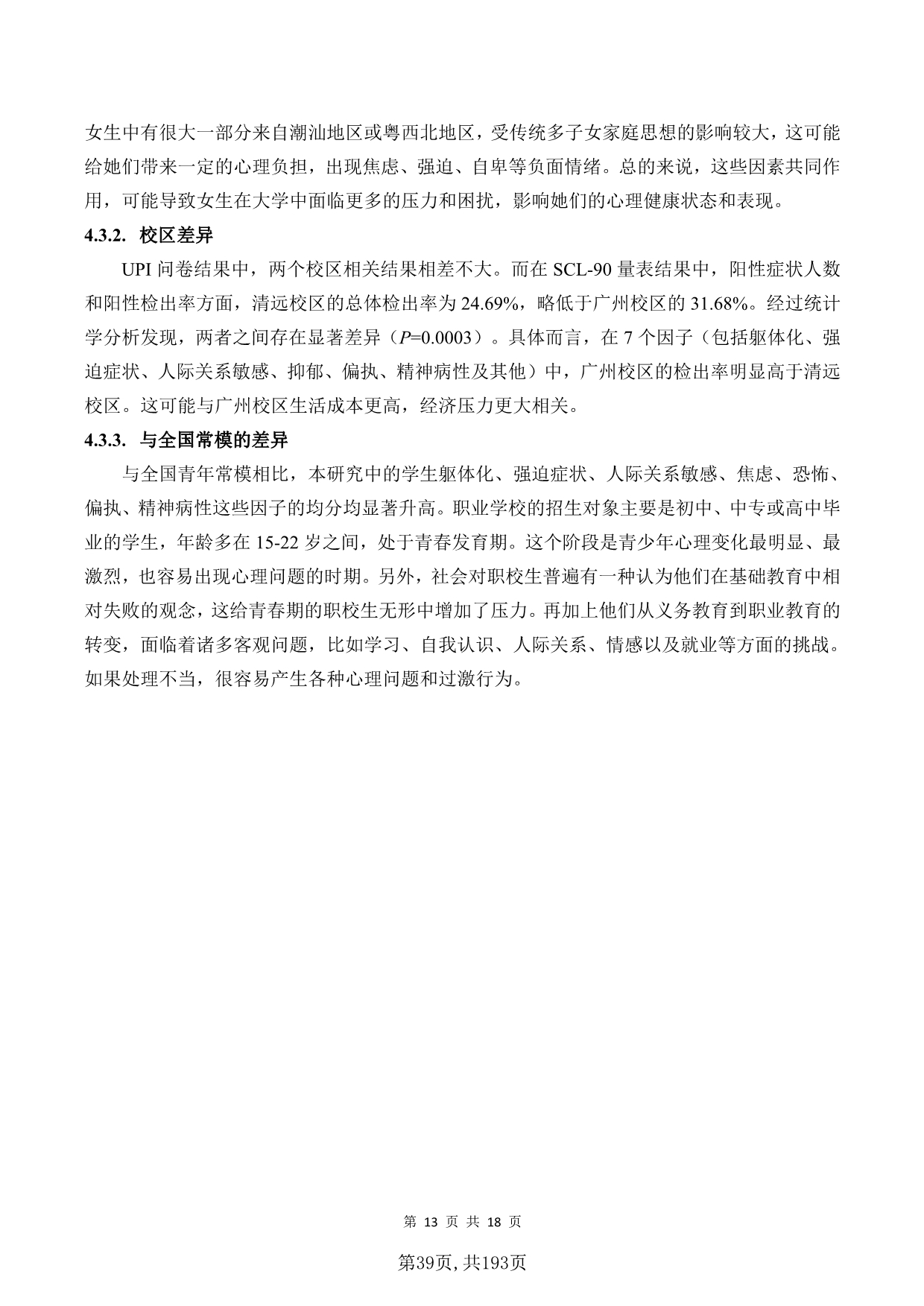 女生中有很大一部分来自潮汕地区或粤西北地区，受传统多子女家庭思想的影响较大，这可能给她们带来一定的心理负担，出现焦虑、强迫、自卑等负面情绪。总的来说，这些因素共同作用，可能导致女生在大学中面临更多的压力和困扰，影响她们的心理健康状态和表现。

4.3.2. 校区差异

UPI 问卷结果中，两个校区相关结果相差不大。而在 SCL-90 量表结果中，阳性症状人数和阳性检出率方面，清远校区的总体检出率为 24.69%，略低于广州校区的 31.68%。经过统计学分析发现，两者之间存在显著差异（$P$=0.0003）。具体而言，在 7 个因子（包括躯体化、强迫症状、人际关系敏感、抑郁、偏执、精神病性及其他）中，广州校区的检出率明显高于清远校区。这可能与广州校区生活成本更高，经济压力更大相关。

4.3.3. 与全国常模的差异

与全国青年常模相比，本研究中的学生躯体化、强迫症状、人际关系敏感、焦虑、恐怖、偏执、精神病性这些因子的均分均显著升高。职业学校的招生对象主要是初中、中专或高中毕业的学生，年龄多在 15-22 岁之间，处于青春发育期。这个阶段是青少年心理变化最明显、最激烈，也容易出现心理问题的时期。另外，社会对职校生普遍有一种认为他们在基础教育中相对失败的观念，这给青春期的职校生无形中增加了压力。再加上他们从义务教育到职业教育的转变，面临着诸多客观问题，比如学习、自我认识、人际关系、情感以及就业等方面的挑战。如果处理不当，很容易产生各种心理问题和过激行为。

第 13 页 共 18 页

第39页,共193页